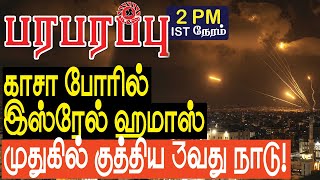 பரபரப்பு

2 PM
IST நேரம்

காசா போரில்
இஸ்ரேல் ஹமாஸ்
முதுகில் குத்திய 3வது நாடு!